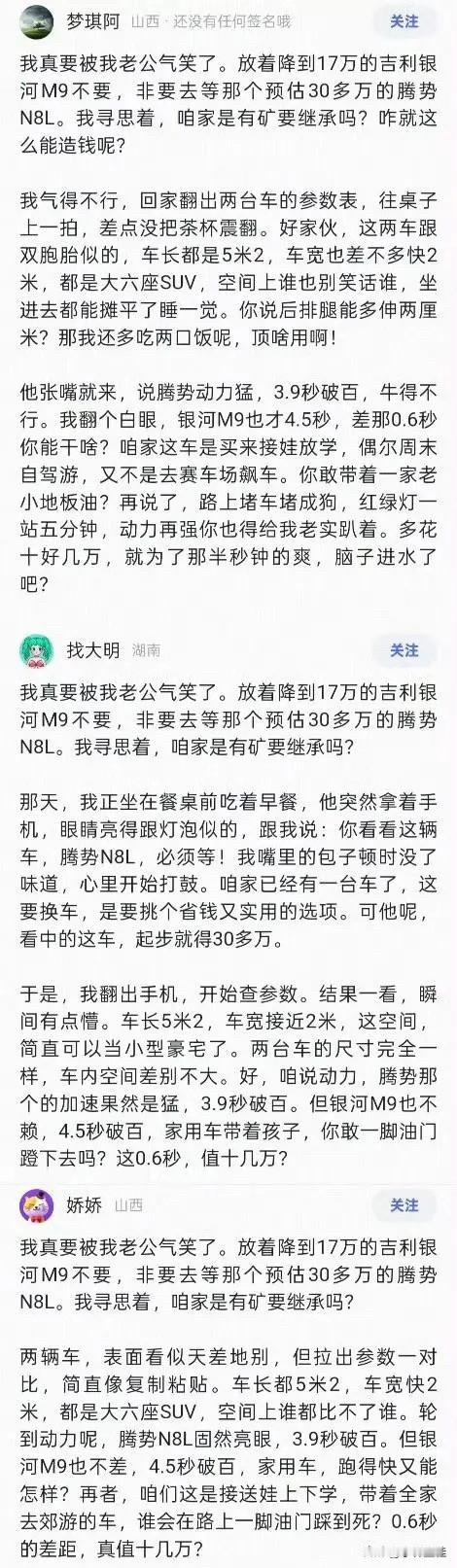 梦琪阿 山西 · 还没有任何签名哦
关注

我真要被我老公气笑了。放着降到17万的吉利银河M9不要，非要去等那个预估30多万的腾势N8L。我寻思着，咱家是有矿要继承吗？咋就这么能造钱呢？

我气得不行，回家翻出两台车的参数表，往桌子上一拍，差点没把茶杯震翻。好家伙，这两车跟双胞胎似的，车长都是5米2，车宽也差不多快2米，都是大六座SUV，空间上谁也别笑话谁，坐进去都能摊平了睡一觉。你说后排腿能多伸两厘米？那我还多吃两口饭呢，顶啥用啊！

他张嘴就来，说腾势动力猛，3.9秒破百，牛得不行。我翻个白眼，银河M9也才4.5秒，差那0.6秒你能干啥？咱家这车是买来接娃放学，偶尔周末自驾游，又不是去赛车场飙车。你敢带着一家老小地板油？再说了，路上堵车堵成狗，红绿灯一站五分钟，动力再强你也得给我老实趴着。多花十好几万，就为了那半秒钟的爽，脑子进水了吧？

找大明 湖南
关注

我真要被我老公气笑了。放着降到17万的吉利银河M9不要，非要去等那个预估30多万的腾势N8L。我寻思着，咱家是有矿要继承吗？

那天，我正坐在餐桌前吃着早餐，他突然拿着手机，眼睛亮得跟灯泡似的，跟我说：你看看这辆车，腾势N8L，必须等！我嘴里的包子顿时没了味道，心里开始打鼓。咱家已经有一台车了，这要换车，是要挑个省钱又实用的选项。可他呢，看中的这车，起步就得30多万。

于是，我翻出手机，开始查参数。结果一看，瞬间有点懵。车长5米2，车宽接近2米，这空间，简直可以当小型豪宅了。两台车的尺寸完全一样，车内空间差别不大。好，咱说动力，腾势那个的加速果然是猛，3.9秒破百。但银河M9也不赖，4.5秒破百，家用车带着孩子，你敢一脚油门蹬下去吗？这0.6秒，值十几万？

娇娇 山西
关注

我真要被我老公气笑了。放着降到17万的吉利银河M9不要，非要去等那个预估30多万的腾势N8L。我寻思着，咱家是有矿要继承吗？

两辆车，表面看似天差地别，但拉出参数一对比，简直像复制粘贴。车长都5米2，车宽快2米，都是大六座SUV，空间上谁都比不了谁。轮到动力呢，腾势N8L固然亮眼，3.9秒破百。但银河M9也不差，4.5秒破百，家用车，跑得快又能怎样？再者，咱们这是接送娃上下学，带着全家去郊游的车，谁会在路上一脚油门踩到死？0.6秒的差距，真值十几万？